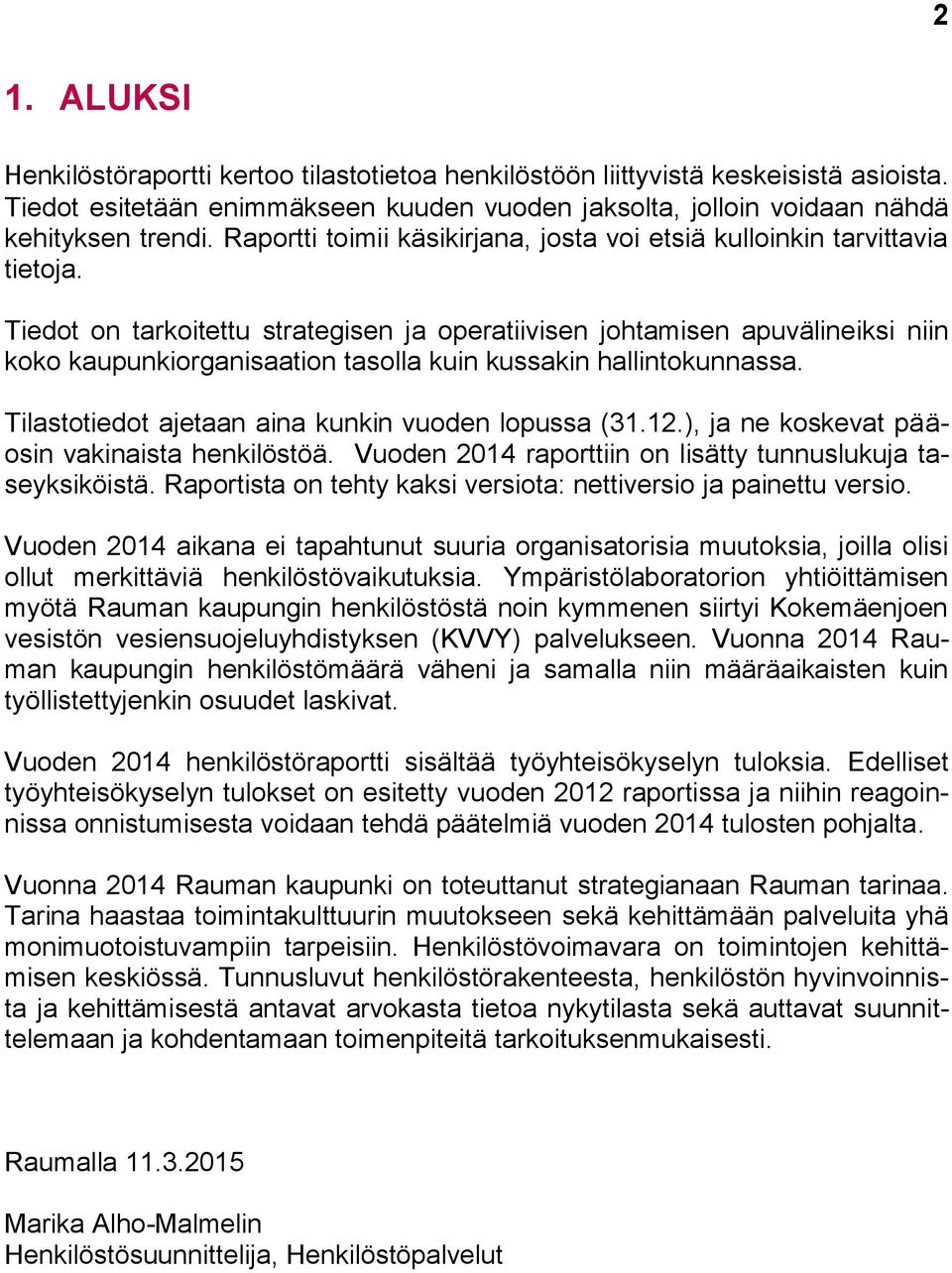 2

1. ALUKSI

Henkilöstöraportti kertoo tilastotietoa henkilöstöön liittyvistä keskeisistä asioista. Tiedot esitetään enimmäkseen kuuden vuoden jaksolta, jolloin voidaan nähdä kehityksen trendi. Raportti toimii käsikirjana, josta voi etsiä kulloinkin tarvittavia tietoja.

Tiedot on tarkoitettu strategisen ja operatiivisen johtamisen apuvälineiksi niin koko kaupunkiorganisaation tasolla kuin kussakin hallintokunnassa.

Tilastotiedot ajetaan aina kunkin vuoden lopussa (31.12.), ja ne koskevat pääosin vakinaista henkilöstöä. Vuoden 2014 raporttiin on lisätty tunnuslukuja taseyksiköistä. Raportista on tehty kaksi versiota: nettiversio ja painettu versio.

Vuoden 2014 aikana ei tapahtunut suuria organisatorisia muutoksia, joilla olisi ollut merkittäviä henkilöstövaikutuksia. Ympäristölaboratorion yhtiöittämisen myötä Rauman kaupungin henkilöstöstä noin kymmenen siirtyi Kokemäenjoen vesistön vesiensuojeluyhdistyksen (KVVY) palvelukseen. Vuonna 2014 Rauman kaupungin henkilöstömäärä väheni ja samalla niin määräaikaisten kuin työllistettyjenkin osuudet laskivat.

Vuoden 2014 henkilöstöraportti sisältää työyhteisökyselyn tuloksia. Edelliset työyhteisökyselyn tulokset on esitetty vuoden 2012 raportissa ja niihin reagoinnissa onnistumisesta voidaan tehdä päätelmiä vuoden 2014 tulosten pohjalta.

Vuonna 2014 Rauman kaupunki on toteuttanut strategianaan Rauman tarinaa. Tarina haastaa toimintakulttuurin muutokseen sekä kehittämään palveluita yhä monimuotoistuvampiin tarpeisiin. Henkilöstövoimavara on toimintojen kehittämisen keskiössä. Tunnusluvut henkilöstörakenteesta, henkilöstön hyvinvoinnista ja kehittämisestä antavat arvokasta tietoa nykytilasta sekä auttavat suunnittelemaan ja kohdentamaan toimenpiteitä tarkoituksenmukaisesti.

Raumalla 11.3.2015

Marika Alho-Malmelin
Henkilöstösuunnittelija, Henkilöstöpalvelut